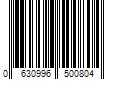 0 630996 500804